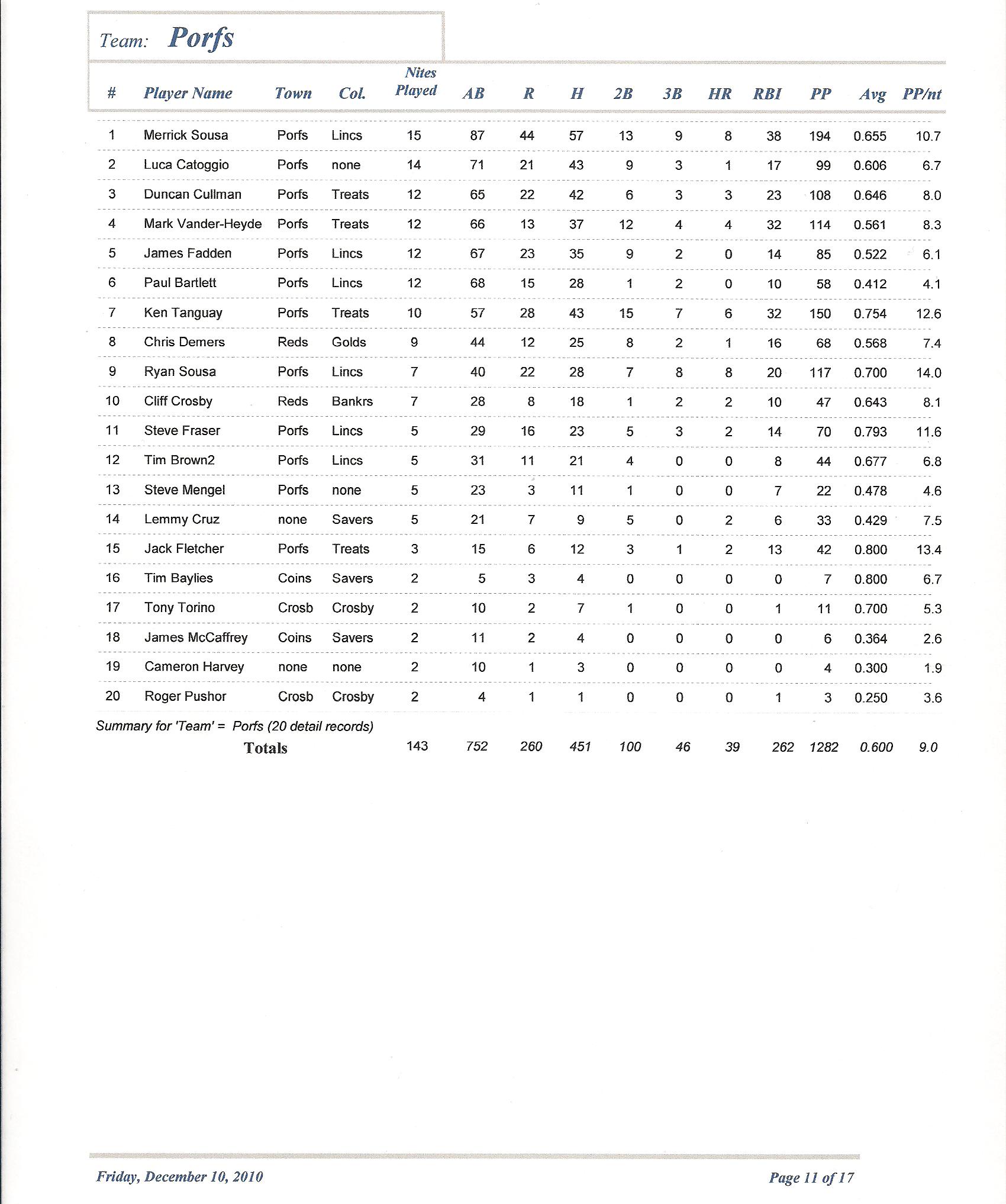 Team: Porfs

| # | Player Name | Town | Col. | Nites Played | AB | R | H | 2B | 3B | HR | RBI | PP | Avg | PP/nt |
|---|---|---|---|---|---|---|---|---|---|---|---|---|---|---|
| 1 | Merrick Sousa | Porfs | Lincs | 15 | 87 | 44 | 57 | 13 | 9 | 8 | 38 | 194 | 0.655 | 10.7 |
| 2 | Luca Catoggio | Porfs | none | 14 | 71 | 21 | 43 | 9 | 3 | 1 | 17 | 99 | 0.606 | 6.7 |
| 3 | Duncan Cullman | Porfs | Treats | 12 | 65 | 22 | 42 | 6 | 3 | 3 | 23 | 108 | 0.646 | 8.0 |
| 4 | Mark Vander-Heyde | Porfs | Treats | 12 | 66 | 13 | 37 | 12 | 4 | 4 | 32 | 114 | 0.561 | 8.3 |
| 5 | James Fadden | Porfs | Lincs | 12 | 67 | 23 | 35 | 9 | 2 | 0 | 14 | 85 | 0.522 | 6.1 |
| 6 | Paul Bartlett | Porfs | Lincs | 12 | 68 | 15 | 28 | 1 | 2 | 0 | 10 | 58 | 0.412 | 4.1 |
| 7 | Ken Tanguay | Porfs | Treats | 10 | 57 | 28 | 43 | 15 | 7 | 6 | 32 | 150 | 0.754 | 12.6 |
| 8 | Chris Demers | Reds | Golds | 9 | 44 | 12 | 25 | 8 | 2 | 1 | 16 | 68 | 0.568 | 7.4 |
| 9 | Ryan Sousa | Porfs | Lincs | 7 | 40 | 22 | 28 | 7 | 8 | 8 | 20 | 117 | 0.700 | 14.0 |
| 10 | Cliff Crosby | Reds | Bankrs | 7 | 28 | 8 | 18 | 1 | 2 | 2 | 10 | 47 | 0.643 | 8.1 |
| 11 | Steve Fraser | Porfs | Lincs | 5 | 29 | 16 | 23 | 5 | 3 | 2 | 14 | 70 | 0.793 | 11.6 |
| 12 | Tim Brown2 | Porfs | Lincs | 5 | 31 | 11 | 21 | 4 | 0 | 0 | 8 | 44 | 0.677 | 6.8 |
| 13 | Steve Mengel | Porfs | none | 5 | 23 | 3 | 11 | 1 | 0 | 0 | 7 | 22 | 0.478 | 4.6 |
| 14 | Lemmy Cruz | none | Savers | 5 | 21 | 7 | 9 | 5 | 0 | 2 | 6 | 33 | 0.429 | 7.5 |
| 15 | Jack Fletcher | Porfs | Treats | 3 | 15 | 6 | 12 | 3 | 1 | 2 | 13 | 42 | 0.800 | 13.4 |
| 16 | Tim Baylies | Coins | Savers | 2 | 5 | 3 | 4 | 0 | 0 | 0 | 0 | 7 | 0.800 | 6.7 |
| 17 | Tony Torino | Crosb | Crosby | 2 | 10 | 2 | 7 | 1 | 0 | 0 | 1 | 11 | 0.700 | 5.3 |
| 18 | James McCaffrey | Coins | Savers | 2 | 11 | 2 | 4 | 0 | 0 | 0 | 0 | 6 | 0.364 | 2.6 |
| 19 | Cameron Harvey | none | none | 2 | 10 | 1 | 3 | 0 | 0 | 0 | 0 | 4 | 0.300 | 1.9 |
| 20 | Roger Pushor | Crosb | Crosby | 2 | 4 | 1 | 1 | 0 | 0 | 0 | 1 | 3 | 0.250 | 3.6 |

Summary for 'Team' = Porfs (20 detail records)

| Totals | 143 | 752 | 260 | 451 | 100 | 46 | 39 | 262 | 1282 | 0.600 | 9.0 |
|---|---|---|---|---|---|---|---|---|---|---|---|

Friday, December 10, 2010

Page 11 of 17